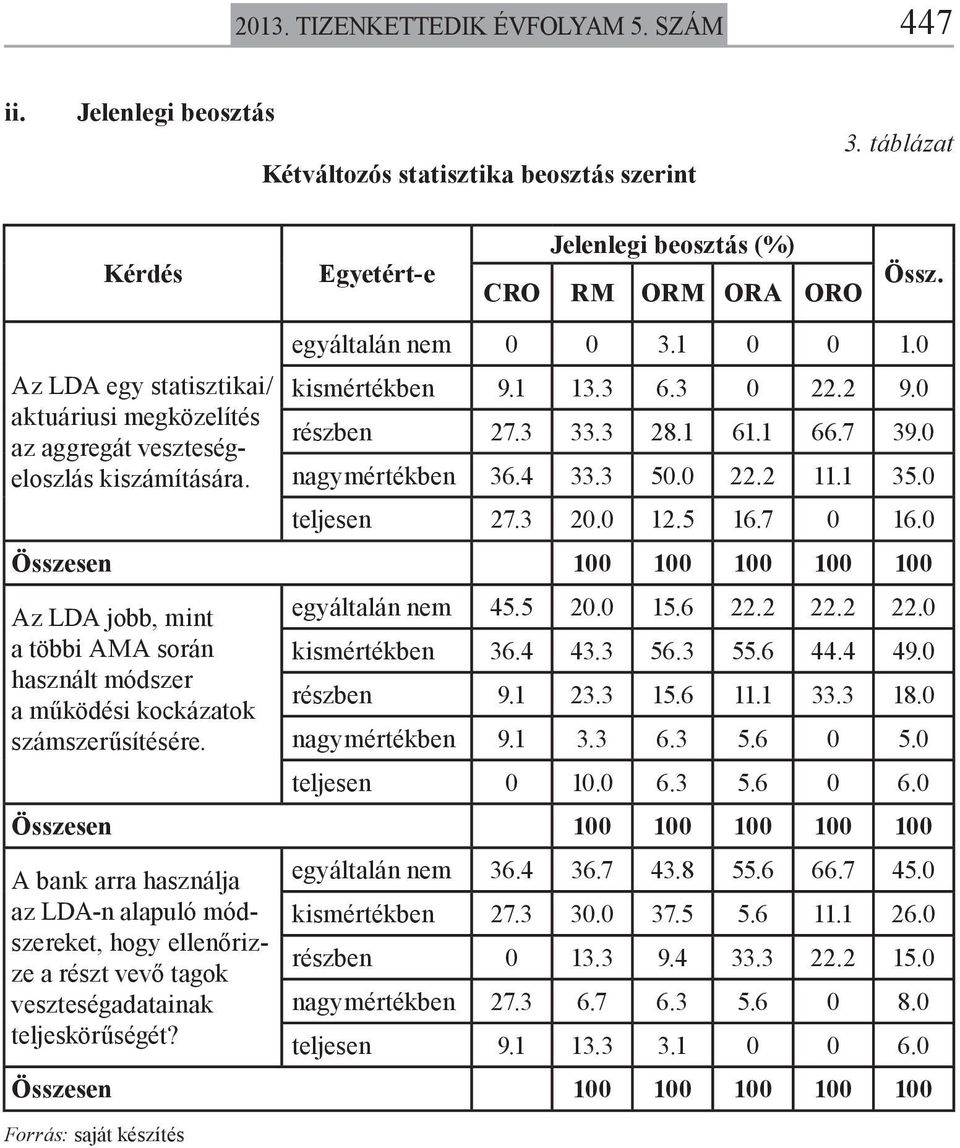 2013. TIZENKETTEDIK ÉVFOLYAM 5. SZÁM 447

ii. Jelenlegi beosztás

3. táblázat

Kétváltozós statisztika beosztás szerint

| Kérdés | Egyetért-e | Jelenlegi beosztás (%) CRO | RM | ORM | ORA | ORO | Össz. |
|---|---|---|---|---|---|---|---|
| Az LDA egy statisztikai/ aktuáriusi megközelítés az aggregát veszteségeloszlás kiszámítására. | egyáltalán nem | 0 | 0 | 3.1 | 0 | 0 | 1.0 |
| | kismértékben | 9.1 | 13.3 | 6.3 | 0 | 22.2 | 9.0 |
| | részben | 27.3 | 33.3 | 28.1 | 61.1 | 66.7 | 39.0 |
| | nagymértékben | 36.4 | 33.3 | 50.0 | 22.2 | 11.1 | 35.0 |
| | teljesen | 27.3 | 20.0 | 12.5 | 16.7 | 0 | 16.0 |
| Összesen | | 100 | 100 | 100 | 100 | 100 | |
| Az LDA jobb, mint a többi AMA során használt módszer a működési kockázatok számszerűsítésére. | egyáltalán nem | 45.5 | 20.0 | 15.6 | 22.2 | 22.2 | 22.0 |
| | kismértékben | 36.4 | 43.3 | 56.3 | 55.6 | 44.4 | 49.0 |
| | részben | 9.1 | 23.3 | 15.6 | 11.1 | 33.3 | 18.0 |
| | nagymértékben | 9.1 | 3.3 | 6.3 | 5.6 | 0 | 5.0 |
| | teljesen | 0 | 10.0 | 6.3 | 5.6 | 0 | 6.0 |
| Összesen | | 100 | 100 | 100 | 100 | 100 | |
| A bank arra használja az LDA-n alapuló módszereket, hogy ellenőrizze a részt vevő tagok veszteségadatainak teljeskörűségét? | egyáltalán nem | 36.4 | 36.7 | 43.8 | 55.6 | 66.7 | 45.0 |
| | kismértékben | 27.3 | 30.0 | 37.5 | 5.6 | 11.1 | 26.0 |
| | részben | 0 | 13.3 | 9.4 | 33.3 | 22.2 | 15.0 |
| | nagymértékben | 27.3 | 6.7 | 6.3 | 5.6 | 0 | 8.0 |
| | teljesen | 9.1 | 13.3 | 3.1 | 0 | 0 | 6.0 |
| Összesen | | 100 | 100 | 100 | 100 | 100 | |

Forrás: saját készítés